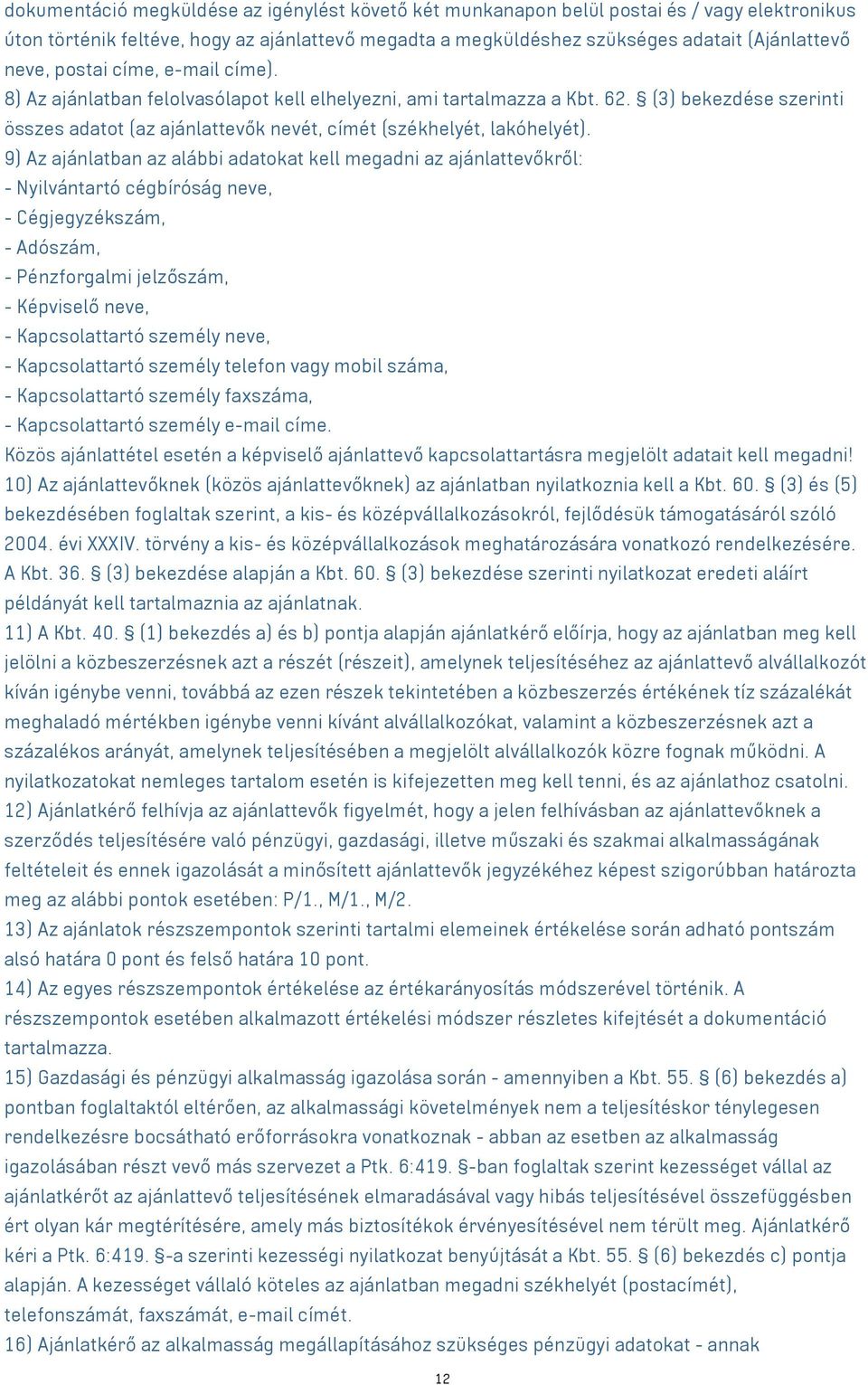 dokumentáció megküldése az igénylést követő két munkanapon belül postai és / vagy elektronikus úton történik feltéve, hogy az ajánlattevő megadta a megküldéshez szükséges adatait (Ajánlattevő neve, postai címe, e-mail címe).
8) Az ajánlatban felolvasólapot kell elhelyezni, ami tartalmazza a Kbt. 62. § (3) bekezdése szerinti összes adatot (az ajánlattevők nevét, címét (székhelyét, lakóhelyét).
9) Az ajánlatban az alábbi adatokat kell megadni az ajánlattevőkről:
- Nyilvántartó cégbíróság neve,
- Cégjegyzékszám,
- Adószám,
- Pénzforgalmi jelzőszám,
- Képviselő neve,
- Kapcsolattartó személy neve,
- Kapcsolattartó személy telefon vagy mobil száma,
- Kapcsolattartó személy faxszáma,
- Kapcsolattartó személy e-mail címe.
Közös ajánlattétel esetén a képviselő ajánlattevő kapcsolattartásra megjelölt adatait kell megadni!
10) Az ajánlattevőknek (közös ajánlattevőknek) az ajánlatban nyilatkoznia kell a Kbt. 60. § (3) és (5) bekezdésében foglaltak szerint, a kis- és középvállalkozásokról, fejlődésük támogatásáról szóló 2004. évi XXXIV. törvény a kis- és középvállalkozások meghatározására vonatkozó rendelkezésére. A Kbt. 36. § (3) bekezdése alapján a Kbt. 60. § (3) bekezdése szerinti nyilatkozat eredeti aláírt példányát kell tartalmaznia az ajánlatnak.
11) A Kbt. 40. § (1) bekezdés a) és b) pontja alapján ajánlatkérő előírja, hogy az ajánlatban meg kell jelölni a közbeszerzésnek azt a részét (részeit), amelynek teljesítéséhez az ajánlattevő alvállalkozót kíván igénybe venni, továbbá az ezen részek tekintetében a közbeszerzés értékének tíz százalékát meghaladó mértékben igénybe venni kívánt alvállalkozókat, valamint a közbeszerzésnek azt a százalékos arányát, amelynek teljesítésében a megjelölt alvállalkozók közre fognak működni. A nyilatkozatokat nemleges tartalom esetén is kifejezetten meg kell tenni, és az ajánlathoz csatolni.
12) Ajánlatkérő felhívja az ajánlattevők figyelmét, hogy a jelen felhívásban az ajánlattevőknek a szerződés teljesítésére való pénzügyi, gazdasági, illetve műszaki és szakmai alkalmasságának feltételeit és ennek igazolását a minősített ajánlattevők jegyzékéhez képest szigorúbban határozta meg az alábbi pontok esetében: P/1., M/1., M/2.
13) Az ajánlatok részszempontok szerinti tartalmi elemeinek értékelése során adható pontszám alsó határa 0 pont és felső határa 10 pont.
14) Az egyes részszempontok értékelése az értékarányosítás módszerével történik. A részszempontok esetében alkalmazott értékelési módszer részletes kifejtését a dokumentáció tartalmazza.
15) Gazdasági és pénzügyi alkalmasság igazolása során - amennyiben a Kbt. 55. § (6) bekezdés a) pontban foglaltaktól eltérően, az alkalmassági követelmények nem a teljesítéskor ténylegesen rendelkezésre bocsátható erőforrásokra vonatkoznak - abban az esetben az alkalmasság igazolásában részt vevő más szervezet a Ptk. 6:419. §-ban foglaltak szerint kezességet vállal az ajánlatkérőt az ajánlattevő teljesítésének elmaradásával vagy hibás teljesítésével összefüggésben ért olyan kár megtérítésére, amely más biztosítékok érvényesítésével nem térült meg. Ajánlatkérő kéri a Ptk. 6:419. §-a szerinti kezességi nyilatkozat benyújtását a Kbt. 55. § (6) bekezdés c) pontja alapján. A kezességet vállaló köteles az ajánlatban megadni székhelyét (postacímét), telefonszámát, faxszámát, e-mail címét.
16) Ajánlatkérő az alkalmasság megállapításához szükséges pénzügyi adatokat - annak
12